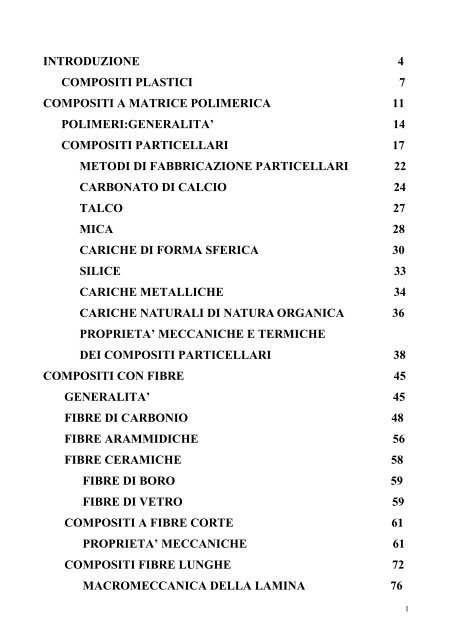 INTRODUZIONE 4
COMPOSITI PLASTICI 7
COMPOSITI A MATRICE POLIMERICA 11
POLIMERI:GENERALITA' 14
COMPOSITI PARTICELLARI 17
METODI DI FABBRICAZIONE PARTICELLARI 22
CARBONATO DI CALCIO 24
TALCO 27
MICA 28
CARICHE DI FORMA SFERICA 30
SILICE 33
CARICHE METALLICHE 34
CARICHE NATURALI DI NATURA ORGANICA 36
PROPRIETA' MECCANICHE E TERMICHE DEI COMPOSITI PARTICELLARI 38
COMPOSITI CON FIBRE 45
GENERALITA' 45
FIBRE DI CARBONIO 48
FIBRE ARAMMIDICHE 56
FIBRE CERAMICHE 58
FIBRE DI BORO 59
FIBRE DI VETRO 59
COMPOSITI A FIBRE CORTE 61
PROPRIETA' MECCANICHE 61
COMPOSITI FIBRE LUNGHE 72
MACROMECCANICA DELLA LAMINA 76

1